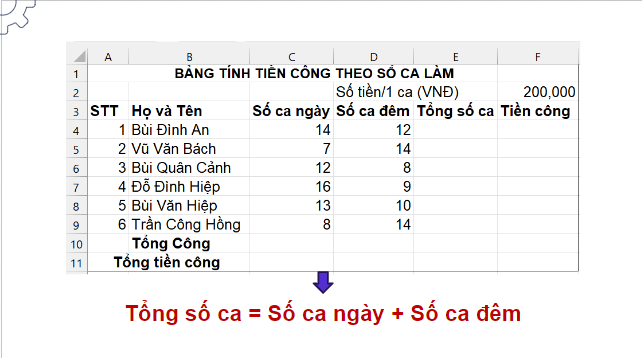 |  | A | B | C | D | E | F |
|---|---|---|---|---|---|---|
| 1 | BẢNG TÍNH TIỀN CÔNG THEO SỐ CA LÀM | | | | | |
| 2 | | | | Số tiền/1 ca (VNĐ) | | 200,000 |
| 3 | STT | Họ và Tên | Số ca ngày | Số ca đêm | Tổng số ca | Tiền công |
| 4 | 1 | Bùi Đình An | 14 | 12 | | |
| 5 | 2 | Vũ Văn Bách | 7 | 14 | | |
| 6 | 3 | Bùi Quân Cảnh | 12 | 8 | | |
| 7 | 4 | Đỗ Đình Hiệp | 16 | 9 | | |
| 8 | 5 | Bùi Văn Hiệp | 13 | 10 | | |
| 9 | 6 | Trần Công Hồng | 8 | 14 | | |
| 10 | | Tổng Công | | | | |
| 11 | Tổng tiền công | | | | | |

Tổng số ca = Số ca ngày + Số ca đêm